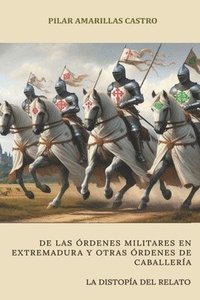 PILAR AMARILLAS CASTRO

DE LAS ÓRDENES MILITARES EN EXTREMADURA Y OTRAS ÓRDENES DE CABALLERÍA

LA DISTOPÍA DEL RELATO